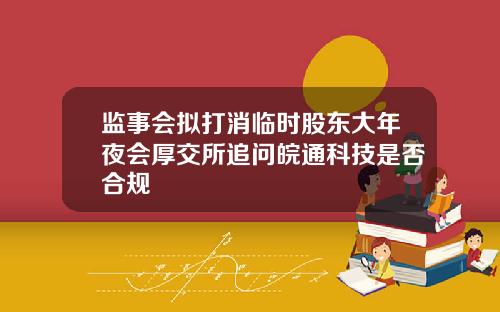 监事会拟打消临时股东大年夜会厚交所追问皖通科技是否合规